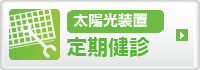 太陽光装置
定期健診